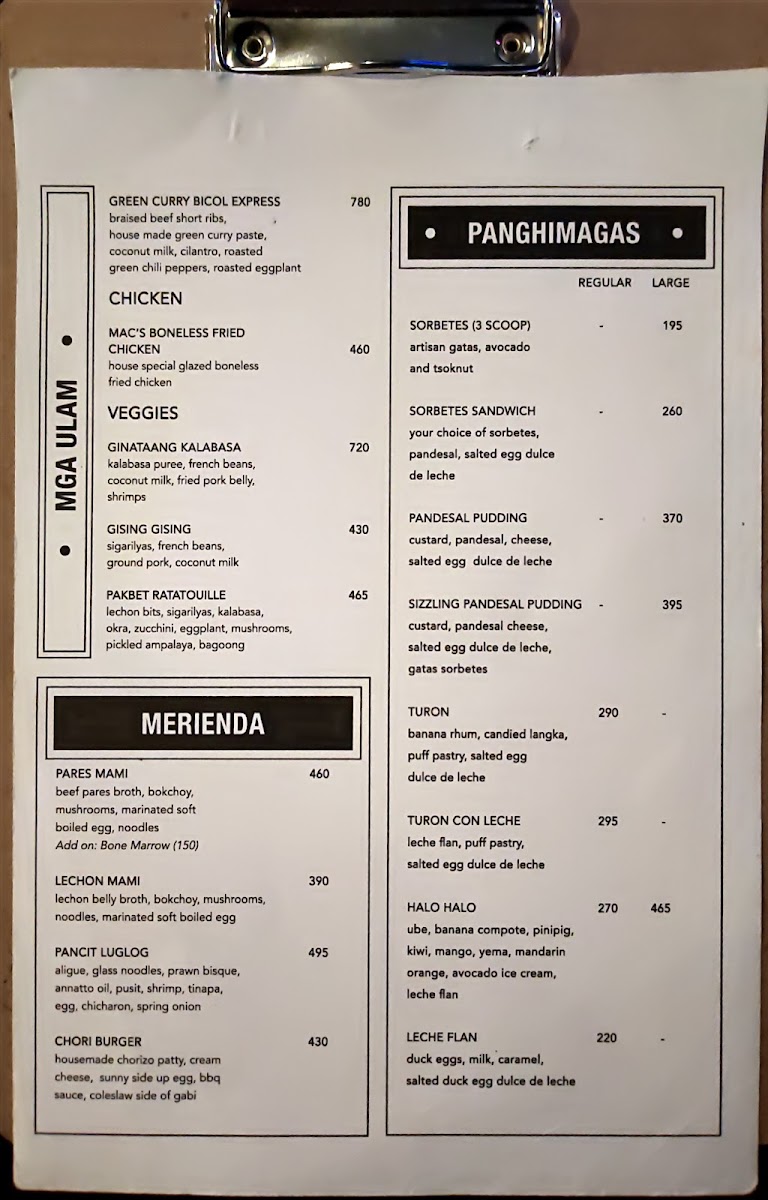 MGA ULAM

GREEN CURRY BICOL EXPRESS 780
braised beef short ribs, house made green curry paste, coconut milk, cilantro, roasted green chili peppers, roasted eggplant

CHICKEN

MAC'S BONELESS FRIED CHICKEN 460
house special glazed boneless fried chicken

VEGGIES

GINATAANG KALABASA 720
kalabasa puree, french beans, coconut milk, fried pork belly, shrimps

GISING GISING 430
sigarilyas, french beans, ground pork, coconut milk

PAKBET RATATOUILLE 465
lechon bits, sigarilyas, kalabasa, okra, zucchini, eggplant, mushrooms, pickled ampalaya, bagoong

MERIENDA

PARES MAMI 460
beef pares broth, bokchoy, mushrooms, marinated soft boiled egg, noodles
Add on: Bone Marrow (150)

LECHON MAMI 390
lechon belly broth, bokchoy, mushrooms, noodles, marinated soft boiled egg

PANCIT LUGLOG 495
aligue, glass noodles, prawn bisque, annatto oil, pusit, shrimp, tinapa, egg, chicharon, spring onion

CHORI BURGER 430
housemade chorizo patty, cream cheese, sunny side up egg, bbq sauce, coleslaw side of gabi

PANGHIMAGAS

| | REGULAR | LARGE |
|---|---|---|
| SORBETES (3 SCOOP) artisan gatas, avocado and tsoknut | - | 195 |
| SORBETES SANDWICH your choice of sorbetes, pandesal, salted egg dulce de leche | - | 260 |
| PANDESAL PUDDING custard, pandesal, cheese, salted egg dulce de leche | - | 370 |
| SIZZLING PANDESAL PUDDING custard, pandesal cheese, salted egg dulce de leche, gatas sorbetes | - | 395 |
| TURON banana rhum, candied langka, puff pastry, salted egg dulce de leche | 290 | - |
| TURON CON LECHE leche flan, puff pastry, salted egg dulce de leche | 295 | - |
| HALO HALO ube, banana compote, pinipig, kiwi, mango, yema, mandarin orange, avocado ice cream, leche flan | 270 | 465 |
| LECHE FLAN duck eggs, milk, caramel, salted duck egg dulce de leche | 220 | - |